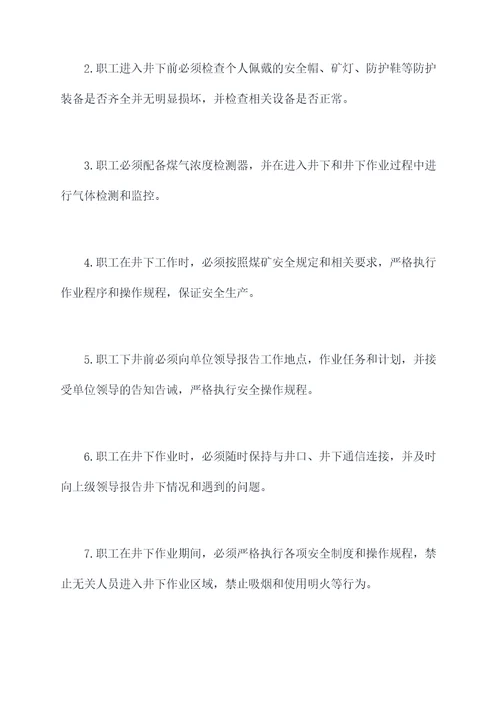 2.职工进入井下前必须检查个人佩戴的安全帽、矿灯、防护鞋等防护装备是否齐全并无明显损坏，并检查相关设备是否正常。

3.职工必须配备煤气浓度检测器，并在进入井下和井下作业过程中进行气体检测和监控。

4.职工在井下工作时，必须按照煤矿安全规定和相关要求，严格执行作业程序和操作规程，保证安全生产。

5.职工下井前必须向单位领导报告工作地点，作业任务和计划，并接受单位领导的告知告诫，严格执行安全操作规程。

6.职工在井下作业时，必须随时保持与井口、井下通信连接，并及时向上级领导报告井下情况和遇到的问题。

7.职工在井下作业期间，必须严格执行各项安全制度和操作规程，禁止无关人员进入井下作业区域，禁止吸烟和使用明火等行为。